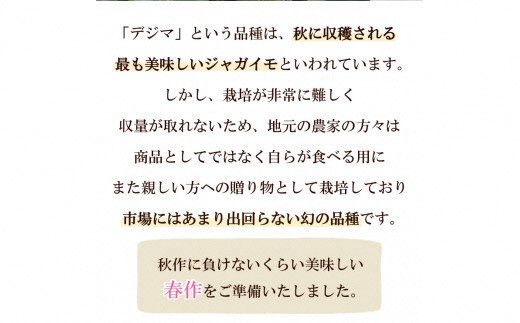 「デジマ」という品種は、秋に収穫される
最も美味しいジャガイモといわれています。
しかし、栽培が非常に難しく
収量が取れないため、地元の農家の方々は
商品としてではなく自らが食べる用に
また親しい方への贈り物として栽培しており
市場にはあまり出回らない幻の品種です。

秋作に負けないくらい美味しい
春作をご準備いたしました。